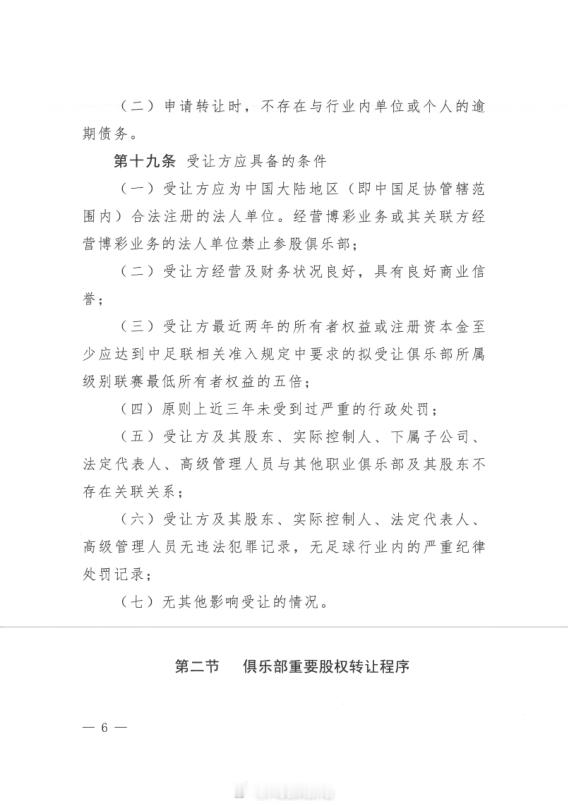 （二）申请转让时，不存在与行业内单位或个人的逾期债务。

第十九条 受让方应具备的条件

（一）受让方应为中国大陆地区（即中国足协管辖范围内）合法注册的法人单位。经营博彩业务或其关联方经营博彩业务的法人单位禁止参股俱乐部；

（二）受让方经营及财务状况良好，具有良好商业信誉；

（三）受让方最近两年的所有者权益或注册资本金至少应达到中足联相关准入规定中要求的拟受让俱乐部所属级别联赛最低所有者权益的五倍；

（四）原则上近三年未受到过严重的行政处罚；

（五）受让方及其股东、实际控制人、下属子公司、法定代表人、高级管理人员与其他职业俱乐部及其股东不存在关联关系；

（六）受让方及其股东、实际控制人、法定代表人、高级管理人员无违法犯罪记录，无足球行业内的严重纪律处罚记录；

（七）无其他影响受让的情况。

第二节 俱乐部重要股权转让程序

— 6 —